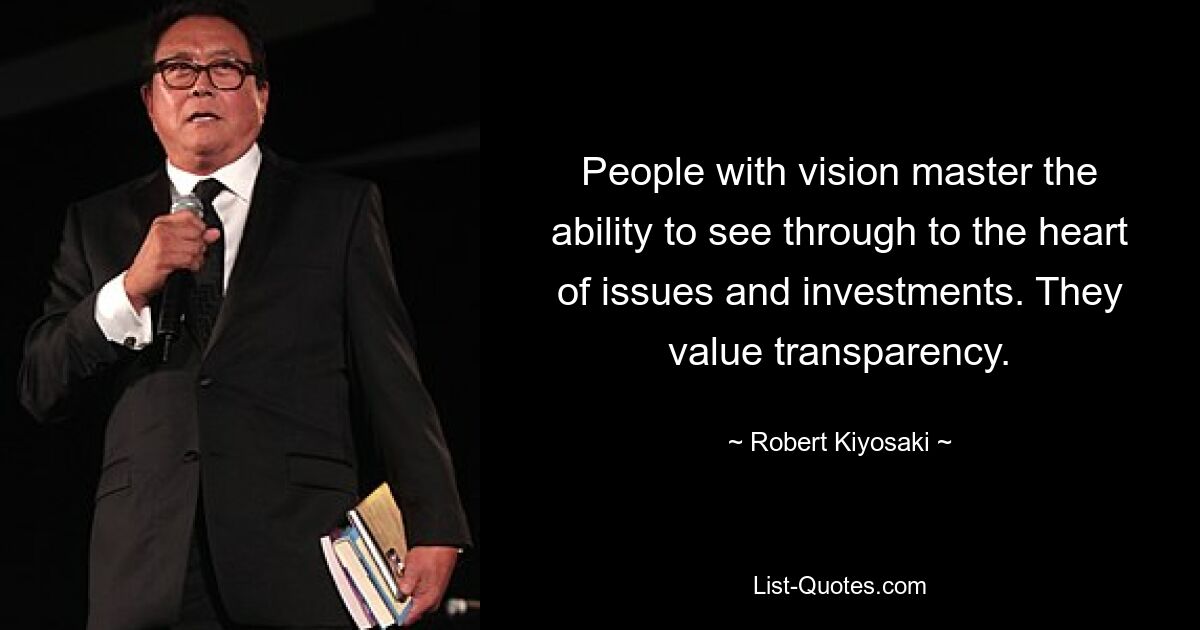 People with vision master the ability to see through to the heart of issues and investments. They value transparency.

~ Robert Kiyosaki ~

List-Quotes.com